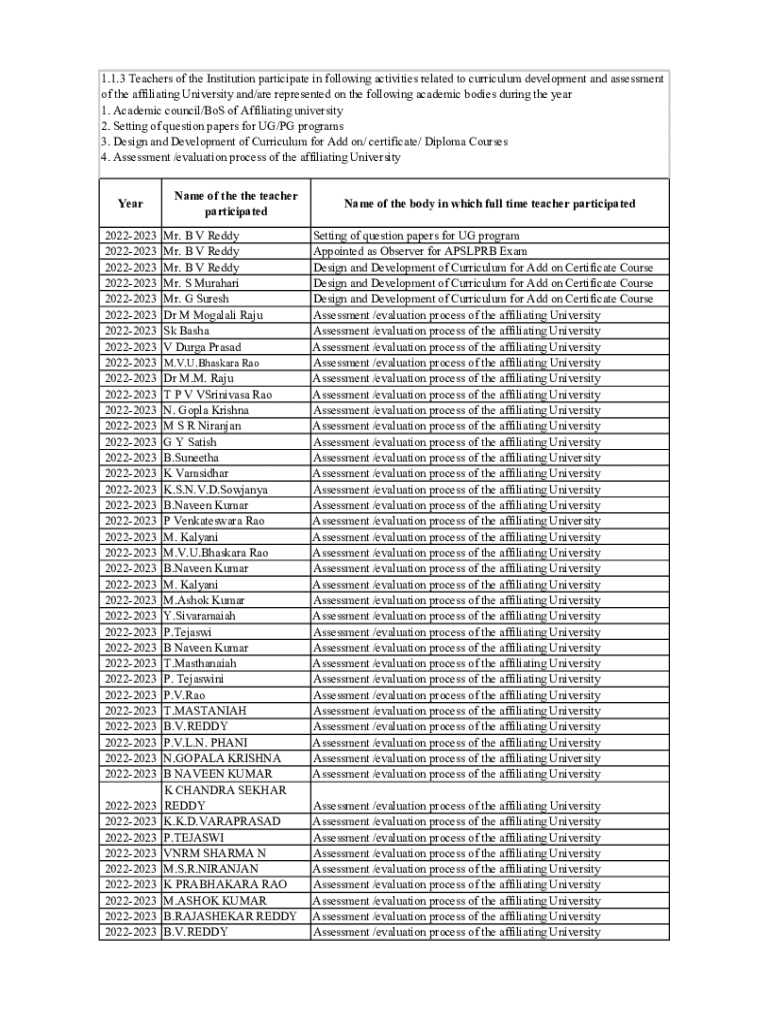 1.1.3 Teachers of the Institution participate in following activities related to curriculum development and assessment of the affiliating University and/are represented on the following academic bodies during the year
1. Academic council/BoS of Affiliating university
2. Setting of question papers for UG/PG programs
3. Design and Development of Curriculum for Add on/ certificate/ Diploma Courses
4. Assessment /evaluation process of the affiliating University

| Year | Name of the the teacher participated | Name of the body in which full time teacher participated |
|---|---|---|
| 2022-2023 | Mr. B V Reddy | Setting of question papers for UG program |
| 2022-2023 | Mr. B V Reddy | Appointed as Observer for APSLPRB Exam |
| 2022-2023 | Mr. B V Reddy | Design and Development of Curriculum for Add on Certificate Course |
| 2022-2023 | Mr. S Murahari | Design and Development of Curriculum for Add on Certificate Course |
| 2022-2023 | Mr. G Suresh | Design and Development of Curriculum for Add on Certificate Course |
| 2022-2023 | Dr M Mogalali Raju | Assessment /evaluation process of the affiliating University |
| 2022-2023 | Sk Basha | Assessment /evaluation process of the affiliating University |
| 2022-2023 | V Durga Prasad | Assessment /evaluation process of the affiliating University |
| 2022-2023 | M.V.U.Bhaskara Rao | Assessment /evaluation process of the affiliating University |
| 2022-2023 | Dr M.M. Raju | Assessment /evaluation process of the affiliating University |
| 2022-2023 | T P V VSrinivasa Rao | Assessment /evaluation process of the affiliating University |
| 2022-2023 | N. Gopla Krishna | Assessment /evaluation process of the affiliating University |
| 2022-2023 | M S R Niranjan | Assessment /evaluation process of the affiliating University |
| 2022-2023 | G Y Satish | Assessment /evaluation process of the affiliating University |
| 2022-2023 | B.Suneetha | Assessment /evaluation process of the affiliating University |
| 2022-2023 | K Vamsidhar | Assessment /evaluation process of the affiliating University |
| 2022-2023 | K.S.N.V.D.Sowjanya | Assessment /evaluation process of the affiliating University |
| 2022-2023 | B.Naveen Kumar | Assessment /evaluation process of the affiliating University |
| 2022-2023 | P Venkateswara Rao | Assessment /evaluation process of the affiliating University |
| 2022-2023 | M. Kalyani | Assessment /evaluation process of the affiliating University |
| 2022-2023 | M.V.U.Bhaskara Rao | Assessment /evaluation process of the affiliating University |
| 2022-2023 | B.Naveen Kumar | Assessment /evaluation process of the affiliating University |
| 2022-2023 | M. Kalyani | Assessment /evaluation process of the affiliating University |
| 2022-2023 | M.Ashok Kumar | Assessment /evaluation process of the affiliating University |
| 2022-2023 | Y.Sivaramaiah | Assessment /evaluation process of the affiliating University |
| 2022-2023 | P.Tejaswi | Assessment /evaluation process of the affiliating University |
| 2022-2023 | B Naveen Kumar | Assessment /evaluation process of the affiliating University |
| 2022-2023 | T.Masthanaiah | Assessment /evaluation process of the affiliating University |
| 2022-2023 | P. Tejaswini | Assessment /evaluation process of the affiliating University |
| 2022-2023 | P.V.Rao | Assessment /evaluation process of the affiliating University |
| 2022-2023 | T.MASTANIAH | Assessment /evaluation process of the affiliating University |
| 2022-2023 | B.V.REDDY | Assessment /evaluation process of the affiliating University |
| 2022-2023 | P.V.L.N. PHANI | Assessment /evaluation process of the affiliating University |
| 2022-2023 | N.GOPALA KRISHNA | Assessment /evaluation process of the affiliating University |
| 2022-2023 | B NAVEEN KUMAR | Assessment /evaluation process of the affiliating University |
| 2022-2023 | K CHANDRA SEKHAR REDDY | Assessment /evaluation process of the affiliating University |
| 2022-2023 | K.K.D.VARAPRASAD | Assessment /evaluation process of the affiliating University |
| 2022-2023 | P.TEJASWI | Assessment /evaluation process of the affiliating University |
| 2022-2023 | VNRM SHARMA N | Assessment /evaluation process of the affiliating University |
| 2022-2023 | M.S.R.NIRANJAN | Assessment /evaluation process of the affiliating University |
| 2022-2023 | K PRABHAKARA RAO | Assessment /evaluation process of the affiliating University |
| 2022-2023 | M.ASHOK KUMAR | Assessment /evaluation process of the affiliating University |
| 2022-2023 | B.RAJASHEKAR REDDY | Assessment /evaluation process of the affiliating University |
| 2022-2023 | B.V.REDDY | Assessment /evaluation process of the affiliating University |